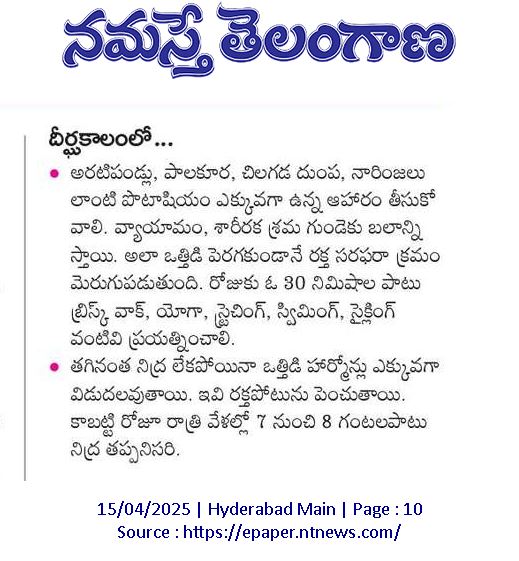 నమస్తే తెలంగాణ

దీర్ఘకాలంలో...

• అరటిపండ్లు, పాలకూర, చిలగడ దుంప, నారింజలు లాంటి పొటాషియం ఎక్కువగా ఉన్న ఆహారం తీసుకోవాలి. వ్యాయామం, శారీరక శ్రమ గుండెకు బలాన్నిస్తాయి. అలా ఒత్తిడి పెరగకుండానే రక్త సరఫరా క్రమం మెరుగుపడుతుంది. రోజుకు ఓ 30 నిమిషాల పాటు బ్రిస్క్ వాక్, యోగా, స్ట్రెచింగ్, స్విమింగ్, సైక్లింగ్ వంటివి ప్రయత్నించాలి.

• తగినంత నిద్ర లేకపోయినా ఒత్తిడి హార్మోన్లు ఎక్కువగా విడుదలవుతాయి. ఇవి రక్తపోటును పెంచుతాయి. కాబట్టి రోజూ రాత్రి వేళల్లో 7 నుంచి 8 గంటలపాటు నిద్ర తప్పనిసరి.

15/04/2025 | Hyderabad Main | Page : 10
Source : https://epaper.ntnews.com/